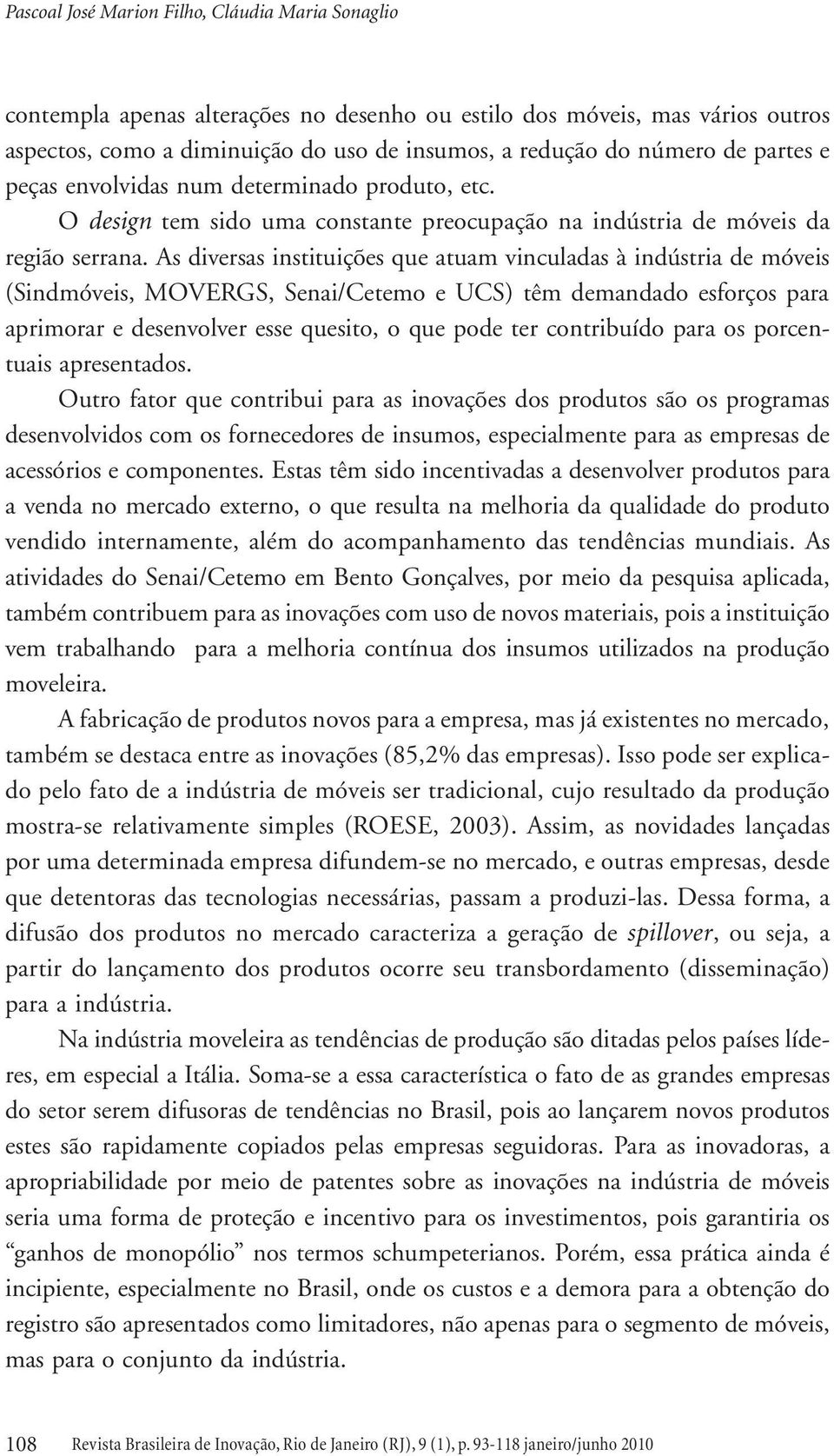 Pascoal José Marion Filho, Cláudia Maria Sonaglio

contempla apenas alterações no desenho ou estilo dos móveis, mas vários outros aspectos, como a diminuição do uso de insumos, a redução do número de partes e peças envolvidas num determinado produto, etc.

O design tem sido uma constante preocupação na indústria de móveis da região serrana. As diversas instituições que atuam vinculadas à indústria de móveis (Sindmóveis, MOVERGS, Senai/Cetemo e UCS) têm demandado esforços para aprimorar e desenvolver esse quesito, o que pode ter contribuído para os porcentuais apresentados.

Outro fator que contribui para as inovações dos produtos são os programas desenvolvidos com os fornecedores de insumos, especialmente para as empresas de acessórios e componentes. Estas têm sido incentivadas a desenvolver produtos para a venda no mercado externo, o que resulta na melhoria da qualidade do produto vendido internamente, além do acompanhamento das tendências mundiais. As atividades do Senai/Cetemo em Bento Gonçalves, por meio da pesquisa aplicada, também contribuem para as inovações com uso de novos materiais, pois a instituição vem trabalhando para a melhoria contínua dos insumos utilizados na produção moveleira.

A fabricação de produtos novos para a empresa, mas já existentes no mercado, também se destaca entre as inovações (85,2% das empresas). Isso pode ser explicado pelo fato de a indústria de móveis ser tradicional, cujo resultado da produção mostra-se relativamente simples (ROESE, 2003). Assim, as novidades lançadas por uma determinada empresa difundem-se no mercado, e outras empresas, desde que detentoras das tecnologias necessárias, passam a produzi-las. Dessa forma, a difusão dos produtos no mercado caracteriza a geração de spillover, ou seja, a partir do lançamento dos produtos ocorre seu transbordamento (disseminação) para a indústria.

Na indústria moveleira as tendências de produção são ditadas pelos países líderes, em especial a Itália. Soma-se a essa característica o fato de as grandes empresas do setor serem difusoras de tendências no Brasil, pois ao lançarem novos produtos estes são rapidamente copiados pelas empresas seguidoras. Para as inovadoras, a apropriabilidade por meio de patentes sobre as inovações na indústria de móveis seria uma forma de proteção e incentivo para os investimentos, pois garantiria os “ganhos de monopólio” nos termos schumpeterianos. Porém, essa prática ainda é incipiente, especialmente no Brasil, onde os custos e a demora para a obtenção do registro são apresentados como limitadores, não apenas para o segmento de móveis, mas para o conjunto da indústria.

108 Revista Brasileira de Inovação, Rio de Janeiro (RJ), 9 (1), p. 93-118 janeiro/junho 2010